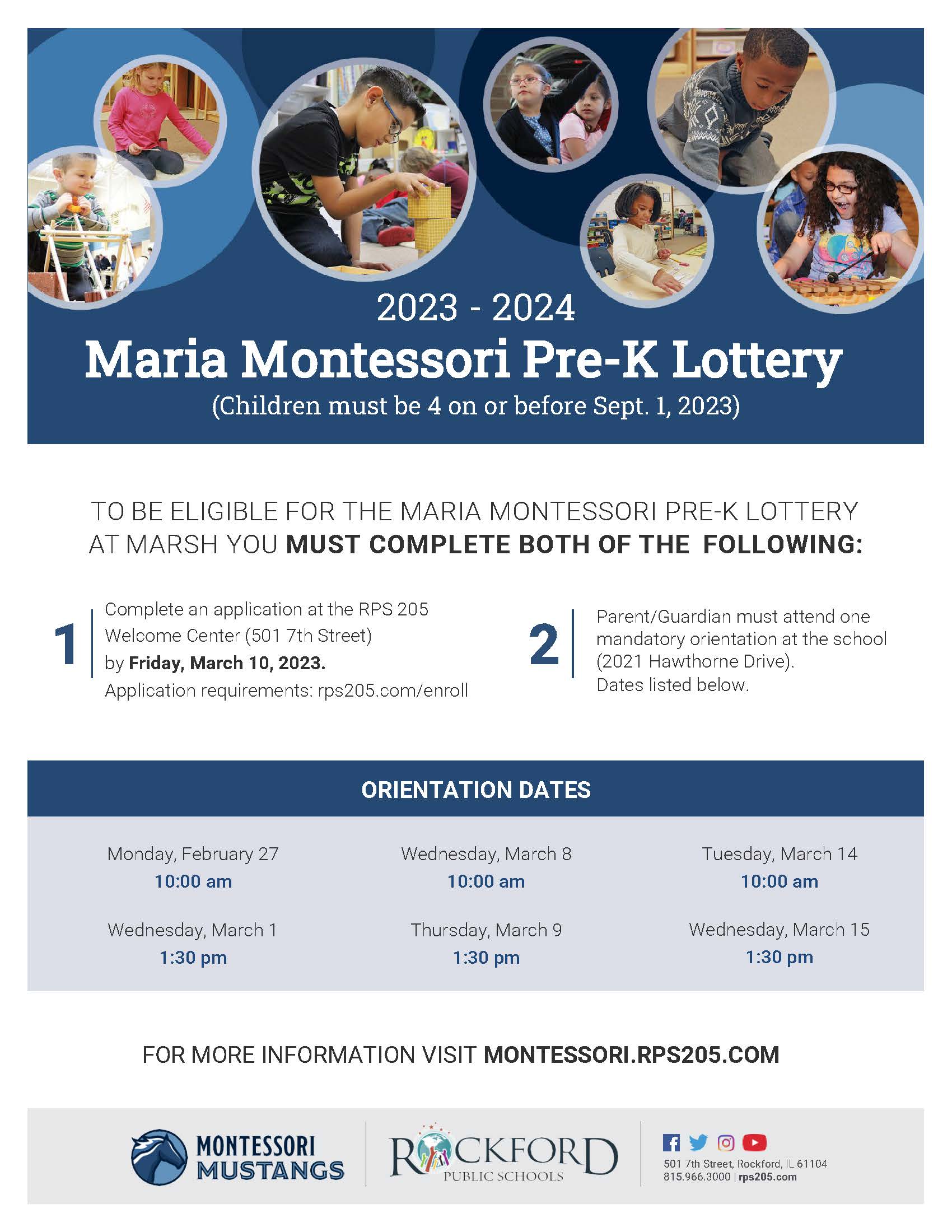 2023 - 2024
Maria Montessori Pre-K Lottery
(Children must be 4 on or before Sept. 1, 2023)

TO BE ELIGIBLE FOR THE MARIA MONTESSORI PRE-K LOTTERY AT MARSH YOU MUST COMPLETE BOTH OF THE FOLLOWING:

1 Complete an application at the RPS 205 Welcome Center (501 7th Street) by Friday, March 10, 2023. Application requirements: rps205.com/enroll

2 Parent/Guardian must attend one mandatory orientation at the school (2021 Hawthorne Drive). Dates listed below.

ORIENTATION DATES

Monday, February 27
10:00 am

Wednesday, March 1
1:30 pm

Wednesday, March 8
10:00 am

Thursday, March 9
1:30 pm

Tuesday, March 14
10:00 am

Wednesday, March 15
1:30 pm

FOR MORE INFORMATION VISIT MONTESSORI.RPS205.COM

MONTESSORI MUSTANGS

ROCKFORD PUBLIC SCHOOLS

501 7th Street, Rockford, IL 61104
815.966.3000 | rps205.com